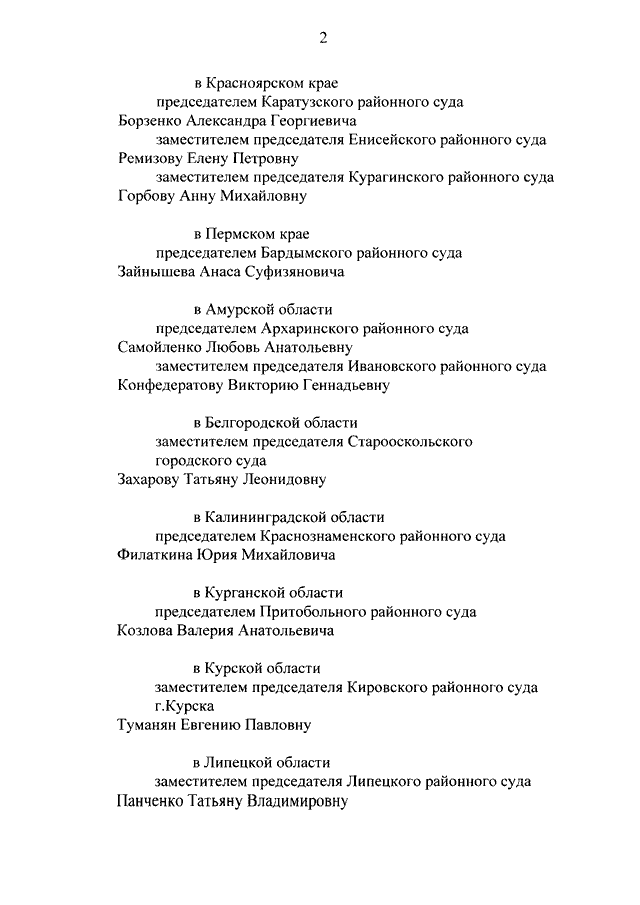 2

в Красноярском крае
председателем Каратузского районного суда
Борзенко Александра Георгиевича
заместителем председателя Енисейского районного суда
Ремизову Елену Петровну
заместителем председателя Курагинского районного суда
Горбову Анну Михайловну

в Пермском крае
председателем Бардымского районного суда
Зайнышева Анаса Суфизяновича

в Амурской области
председателем Архаринского районного суда
Самойленко Любовь Анатольевну
заместителем председателя Ивановского районного суда
Конфедератову Викторию Геннадьевну

в Белгородской области
заместителем председателя Старооскольского городского суда
Захарову Татьяну Леонидовну

в Калининградской области
председателем Краснознаменского районного суда
Филаткина Юрия Михайловича

в Курганской области
председателем Притобольного районного суда
Козлова Валерия Анатольевича

в Курской области
заместителем председателя Кировского районного суда г.Курска
Туманян Евгению Павловну

в Липецкой области
заместителем председателя Липецкого районного суда
Панченко Татьяну Владимировну